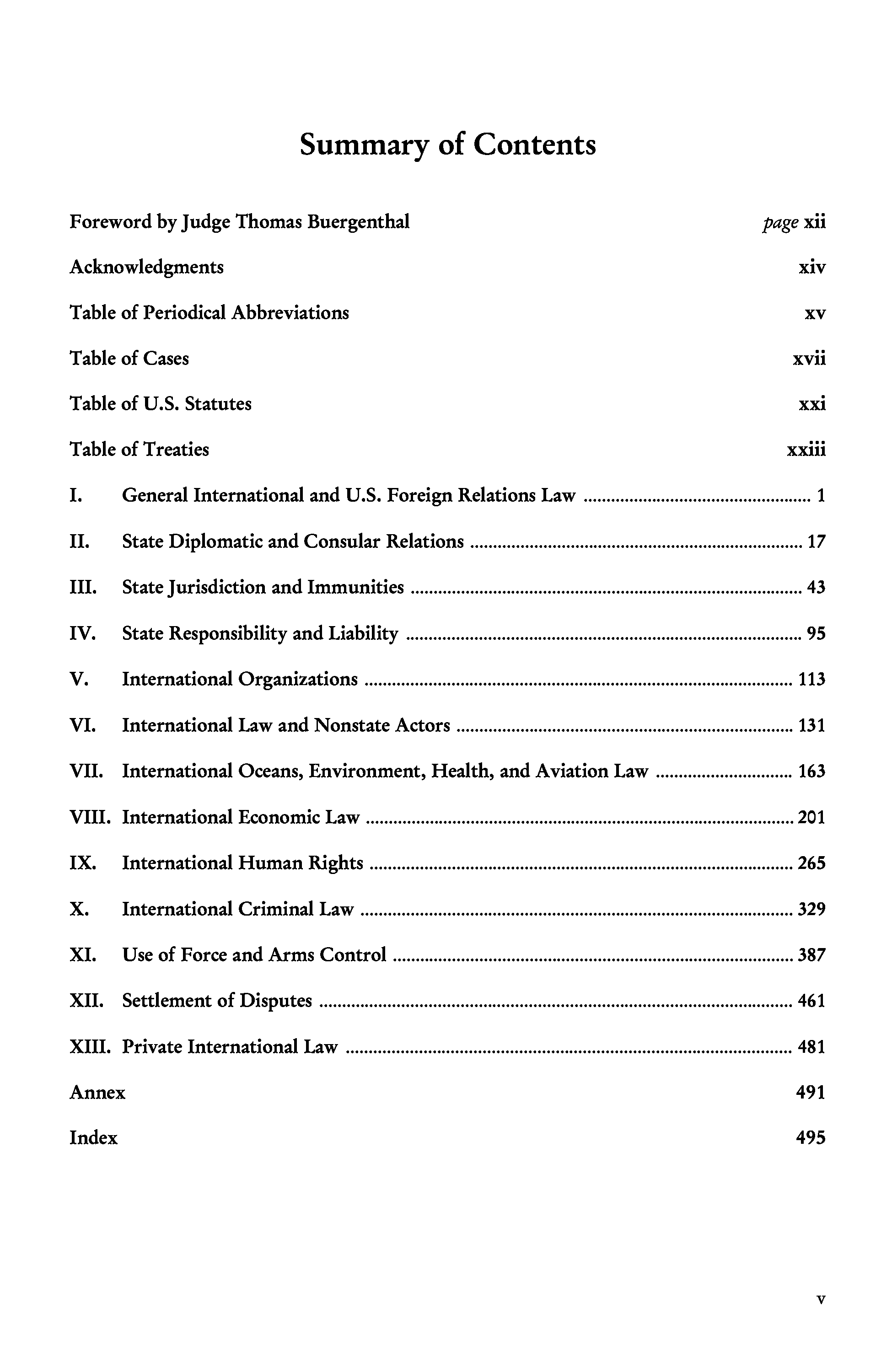 Summary of Contents

Foreword by Judge Thomas Buergenthal page xii

Acknowledgments xiv

Table of Periodical Abbreviations xv

Table of Cases xvii

Table of U.S. Statutes xxi

Table of Treaties xxiii

I. General International and U.S. Foreign Relations Law ........ 1

II. State Diplomatic and Consular Relations ........ 17

III. State Jurisdiction and Immunities ........ 43

IV. State Responsibility and Liability ........ 95

V. International Organizations ........ 113

VI. International Law and Nonstate Actors ........ 131

VII. International Oceans, Environment, Health, and Aviation Law ........ 163

VIII. International Economic Law ........ 201

IX. International Human Rights ........ 265

X. International Criminal Law ........ 329

XI. Use of Force and Arms Control ........ 387

XII. Settlement of Disputes ........ 461

XIII. Private International Law ........ 481

Annex 491

Index 495

v